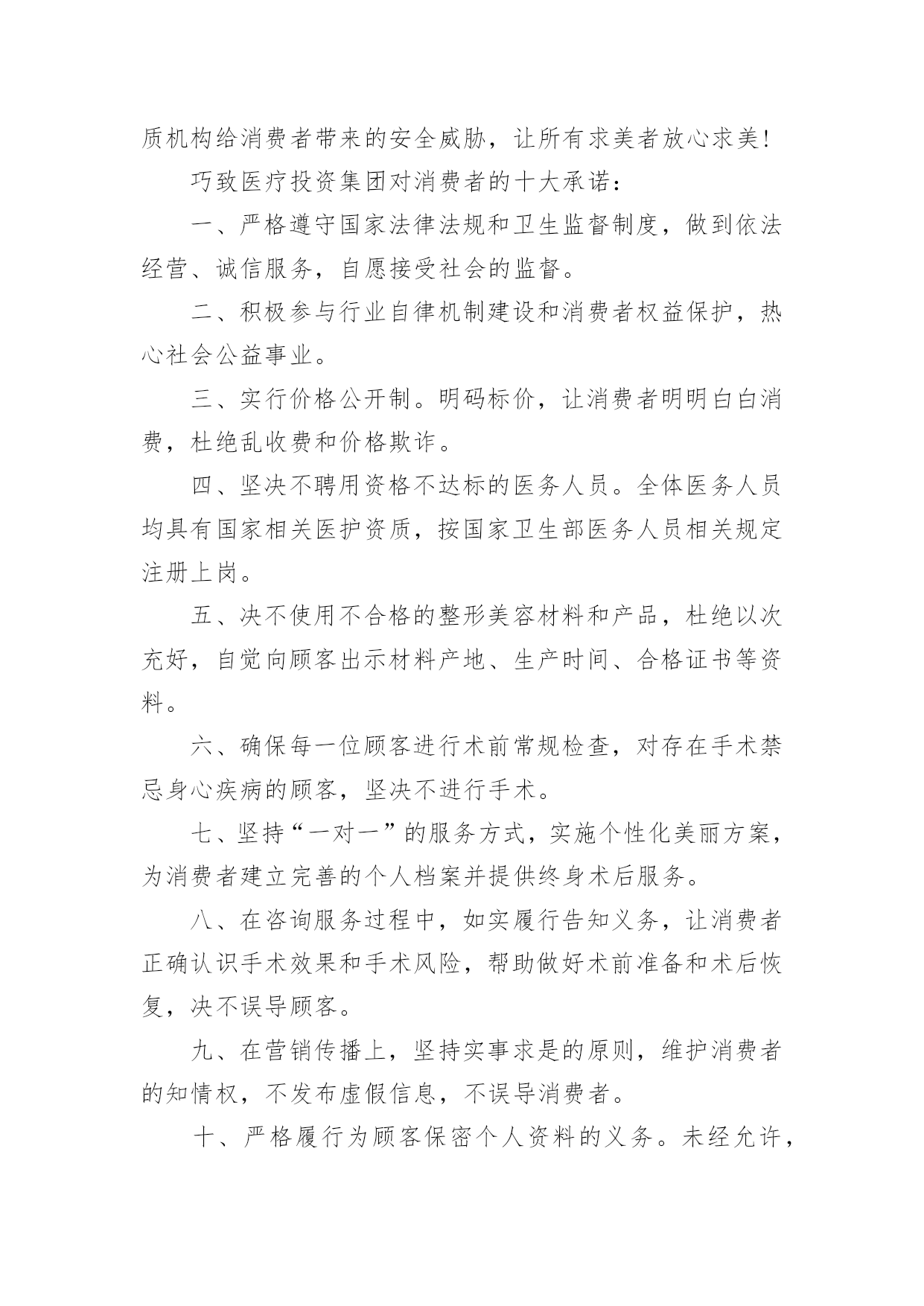 质机构给消费者带来的安全威胁，让所有求美者放心求美！

巧致医疗投资集团对消费者的十大承诺：

一、严格遵守国家法律法规和卫生监督制度，做到依法经营、诚信服务，自愿接受社会的监督。

二、积极参与行业自律机制建设和消费者权益保护，热心社会公益事业。

三、实行价格公开制。明码标价，让消费者明明白白消费，杜绝乱收费和价格欺诈。

四、坚决不聘用资格不达标的医务人员。全体医务人员均具有国家相关医护资质，按国家卫生部医务人员相关规定注册上岗。

五、决不使用不合格的整形美容材料和产品，杜绝以次充好，自觉向顾客出示材料产地、生产时间、合格证书等资料。

六、确保每一位顾客进行术前常规检查，对存在手术禁忌身心疾病的顾客，坚决不进行手术。

七、坚持“一对一”的服务方式，实施个性化美丽方案，为消费者建立完善的个人档案并提供终身术后服务。

八、在咨询服务过程中，如实履行告知义务，让消费者正确认识手术效果和手术风险，帮助做好术前准备和术后恢复，决不误导顾客。

九、在营销传播上，坚持实事求是的原则，维护消费者的知情权，不发布虚假信息，不误导消费者。

十、严格履行为顾客保密个人资料的义务。未经允许，